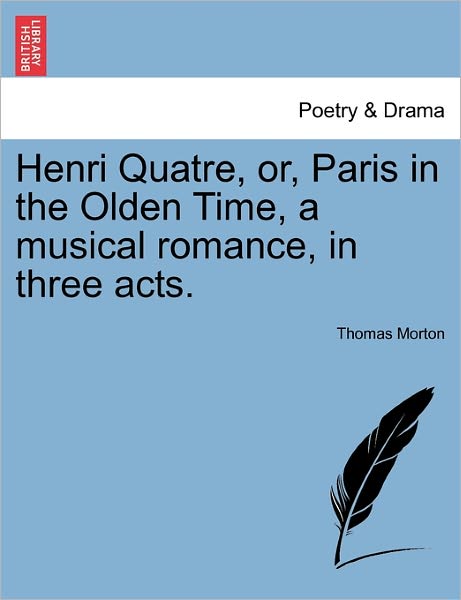 BRITISH LIBRARY

Poetry & Drama

Henri Quatre, or, Paris in the Olden Time, a musical romance, in three acts.

Thomas Morton